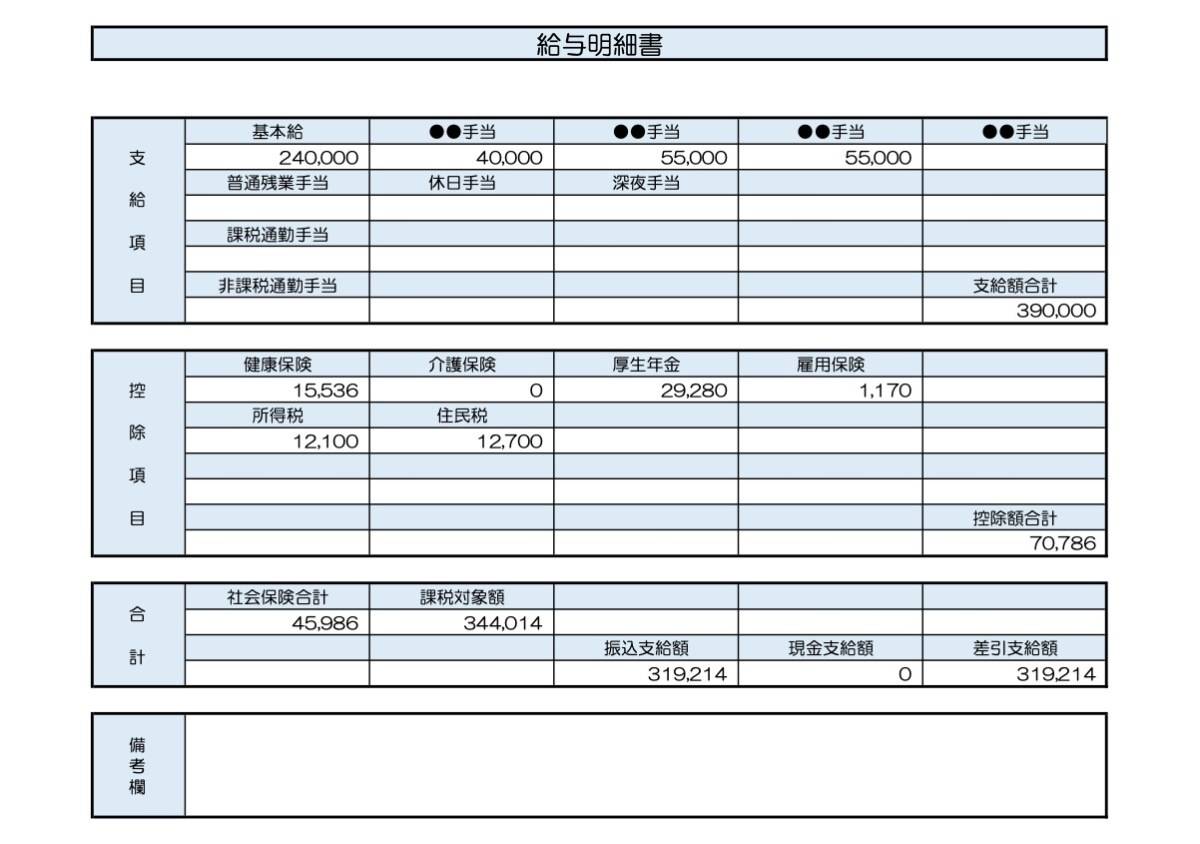 給与明細書

| 支給項目 | 基本給 | ●●手当 | ●●手当 | ●●手当 | ●●手当 |
|---|---|---|---|---|---|
| | 240,000 | 40,000 | 55,000 | 55,000 | |
| | 普通残業手当 | 休日手当 | 深夜手当 | | |
| | | | | | |
| | 課税通勤手当 | | | | |
| | | | | | |
| | 非課税通勤手当 | | | | 支給額合計 |
| | | | | | 390,000 |

| 控除項目 | 健康保険 | 介護保険 | 厚生年金 | 雇用保険 | |
|---|---|---|---|---|---|
| | 15,536 | 0 | 29,280 | 1,170 | |
| | 所得税 | 住民税 | | | |
| | 12,100 | 12,700 | | | |
| | | | | | |
| | | | | | |
| | | | | | 控除額合計 |
| | | | | | 70,786 |

| 合計 | 社会保険合計 | 課税対象額 | | | |
|---|---|---|---|---|---|
| | 45,986 | 344,014 | | | |
| | | | 振込支給額 | 現金支給額 | 差引支給額 |
| | | | 319,214 | 0 | 319,214 |

備考欄